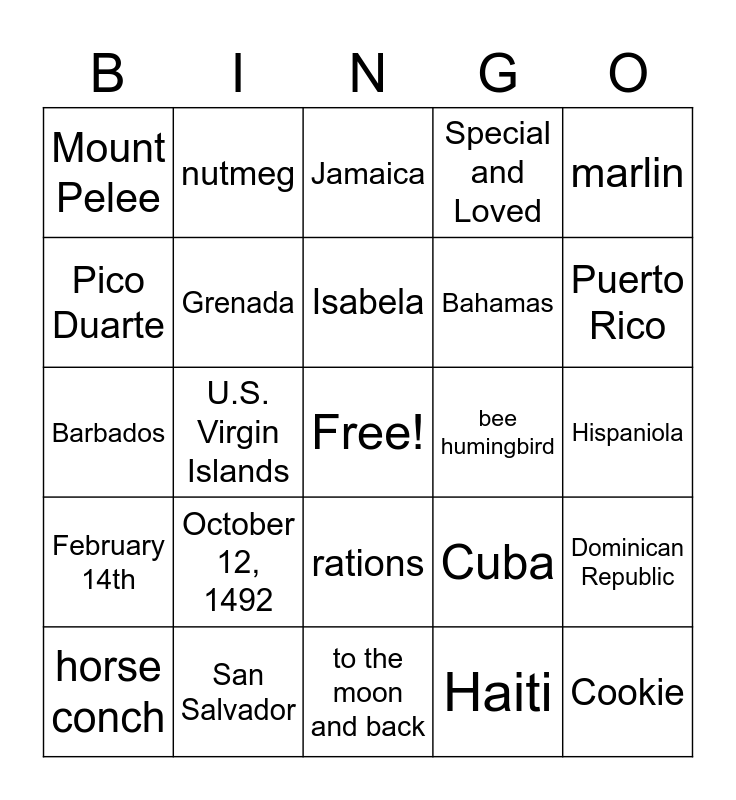 | B | I | N | G | O |
|---|---|---|---|---|
| Mount Pelee | nutmeg | Jamaica | Special and Loved | marlin |
| Pico Duarte | Grenada | Isabela | Bahamas | Puerto Rico |
| Barbados | U.S. Virgin Islands | Free! | bee humingbird | Hispaniola |
| February 14th | October 12, 1492 | rations | Cuba | Dominican Republic |
| horse conch | San Salvador | to the moon and back | Haiti | Cookie |